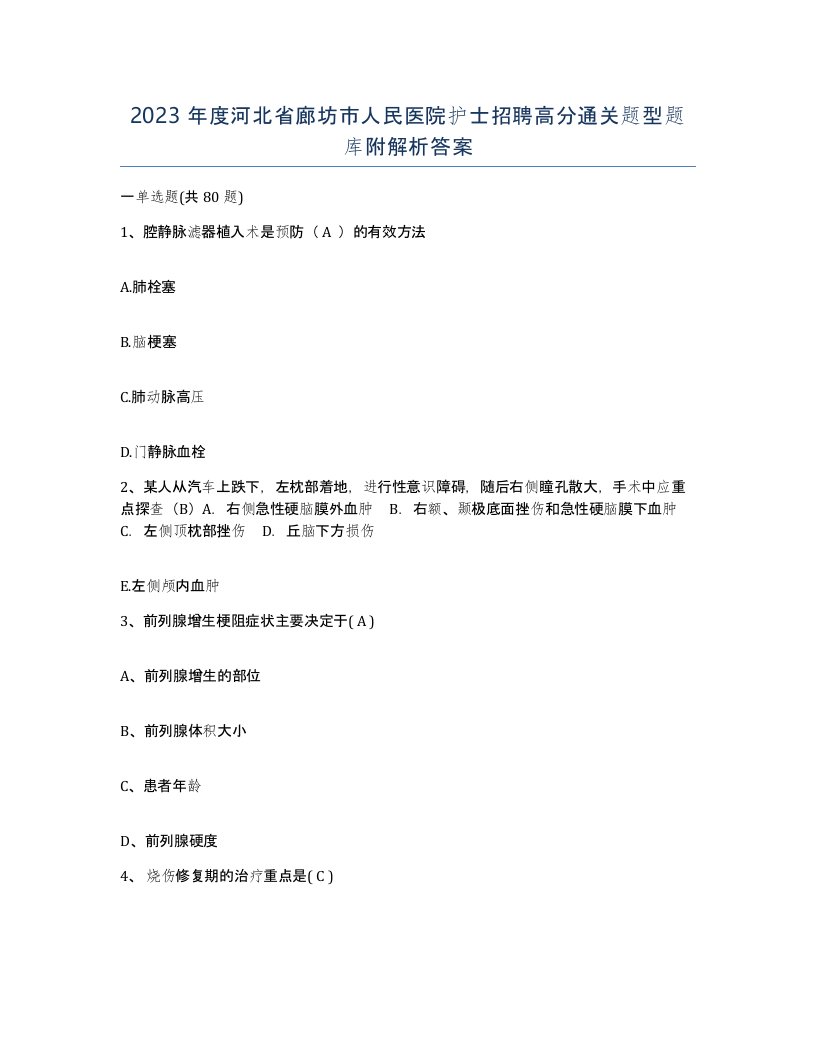 2023 年度河北省廊坊市人民医院护士招聘高分通关题型题库附解析答案

一单选题(共 80 题)

1、腔静脉滤器植入术是预防（ A ）的有效方法

A.肺栓塞

B.脑梗塞

C.肺动脉高压

D.门静脉血栓

2、某人从汽车上跌下，左枕部着地，进行性意识障碍，随后右侧瞳孔散大，手术中应重点探查（B）A. 右侧急性硬脑膜外血肿 B. 右额、颞极底面挫伤和急性硬脑膜下血肿 C. 左侧顶枕部挫伤 D. 丘脑下方损伤

E.左侧颅内血肿

3、前列腺增生梗阻症状主要决定于( A )

A、前列腺增生的部位

B、前列腺体积大小

C、患者年龄

D、前列腺硬度

4、烧伤修复期的治疗重点是( C )